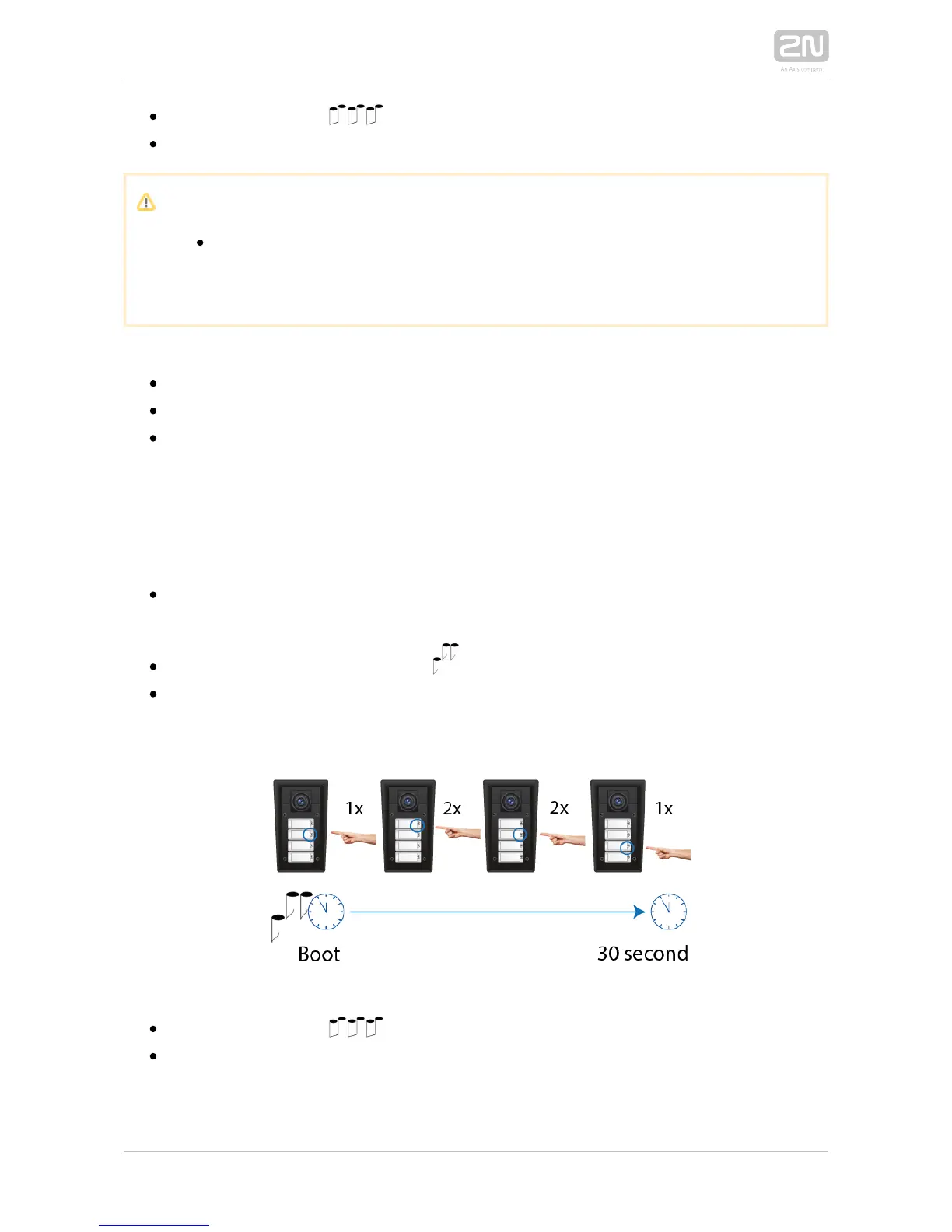 2N

An Axis company

1x

2x

2x

1x

Boot

30 second